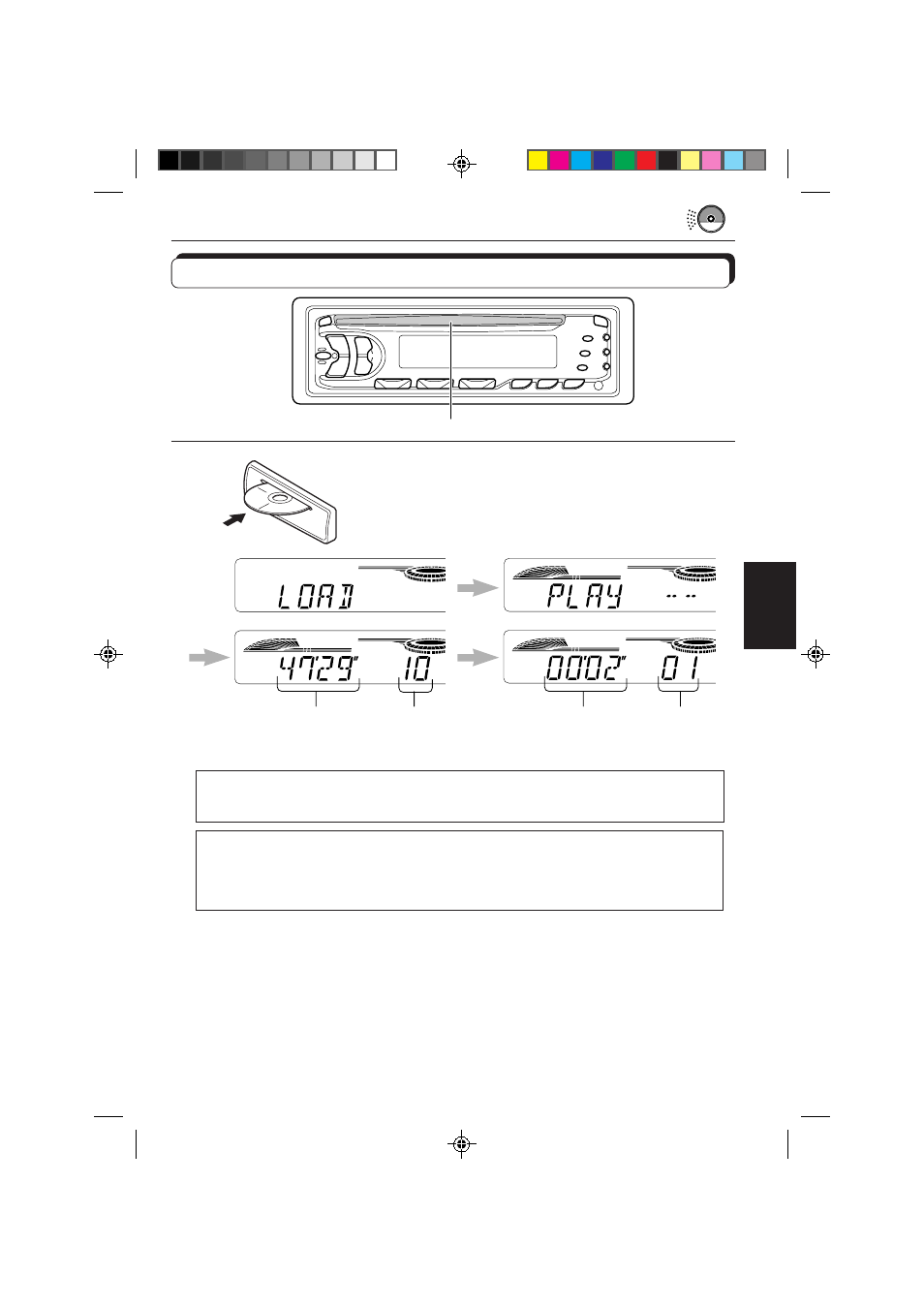 LOAD

PLAY

47'29"

10

00'02"

01